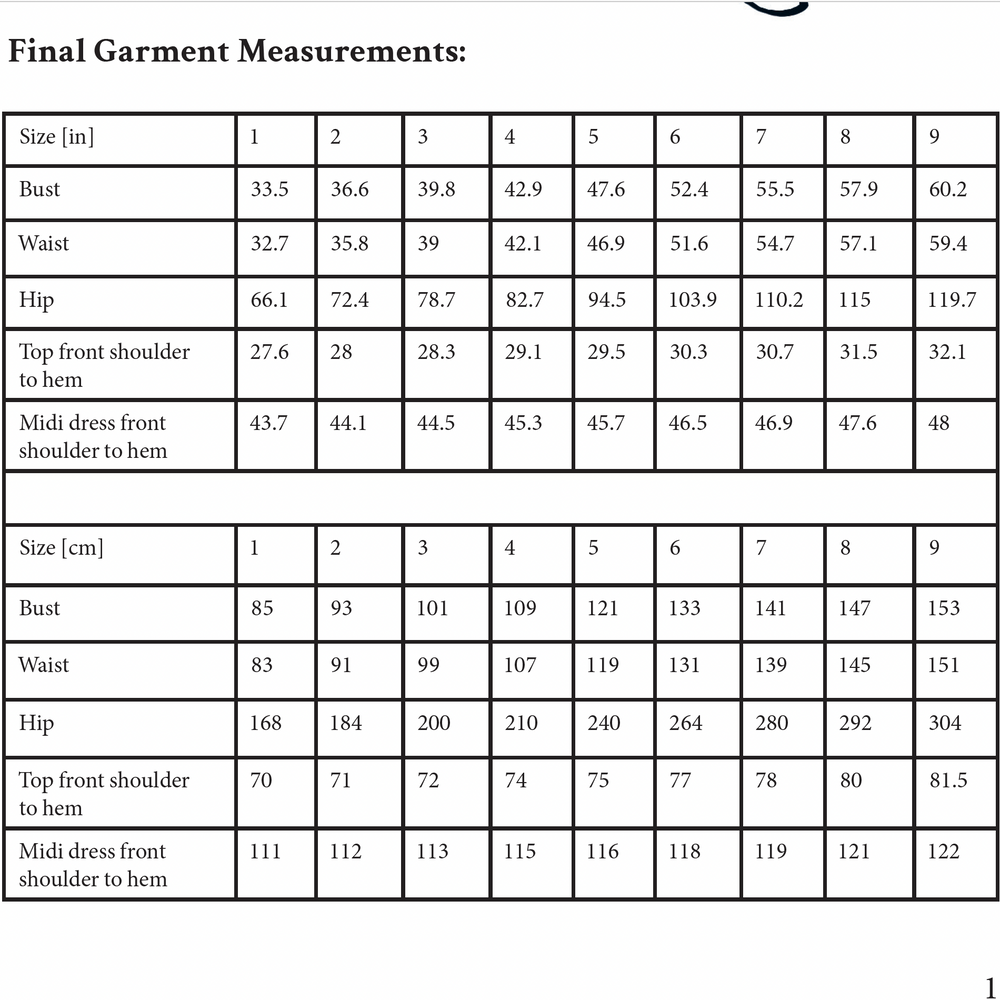 **Final Garment Measurements:**

| Size [in] | 1 | 2 | 3 | 4 | 5 | 6 | 7 | 8 | 9 |
|---|---|---|---|---|---|---|---|---|---|
| Bust | 33.5 | 36.6 | 39.8 | 42.9 | 47.6 | 52.4 | 55.5 | 57.9 | 60.2 |
| Waist | 32.7 | 35.8 | 39 | 42.1 | 46.9 | 51.6 | 54.7 | 57.1 | 59.4 |
| Hip | 66.1 | 72.4 | 78.7 | 82.7 | 94.5 | 103.9 | 110.2 | 115 | 119.7 |
| Top front shoulder to hem | 27.6 | 28 | 28.3 | 29.1 | 29.5 | 30.3 | 30.7 | 31.5 | 32.1 |
| Midi dress front shoulder to hem | 43.7 | 44.1 | 44.5 | 45.3 | 45.7 | 46.5 | 46.9 | 47.6 | 48 |
| | | | | | | | | | |
| Size [cm] | 1 | 2 | 3 | 4 | 5 | 6 | 7 | 8 | 9 |
| Bust | 85 | 93 | 101 | 109 | 121 | 133 | 141 | 147 | 153 |
| Waist | 83 | 91 | 99 | 107 | 119 | 131 | 139 | 145 | 151 |
| Hip | 168 | 184 | 200 | 210 | 240 | 264 | 280 | 292 | 304 |
| Top front shoulder to hem | 70 | 71 | 72 | 74 | 75 | 77 | 78 | 80 | 81.5 |
| Midi dress front shoulder to hem | 111 | 112 | 113 | 115 | 116 | 118 | 119 | 121 | 122 |

1